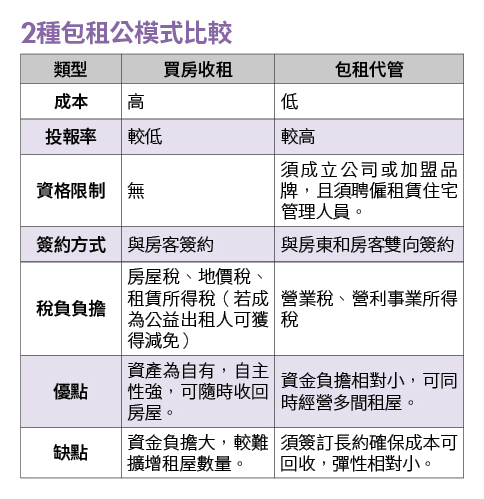 2種包租公模式比較

| 類型 | 買房收租 | 包租代管 |
|---|---|---|
| 成本 | 高 | 低 |
| 投報率 | 較低 | 較高 |
| 資格限制 | 無 | 須成立公司或加盟品牌，且須聘僱租賃住宅管理人員。 |
| 簽約方式 | 與房客簽約 | 與房東和房客雙向簽約 |
| 稅負負擔 | 房屋稅、地價稅、租賃所得稅（若成為公益出租人可獲得減免） | 營業稅、營利事業所得稅 |
| 優點 | 資產為自有，自主性強，可隨時收回房屋。 | 資金負擔相對小，可同時經營多間租屋。 |
| 缺點 | 資金負擔大，較難擴增租屋數量。 | 須簽訂長約確保成本可回收，彈性相對小。 |